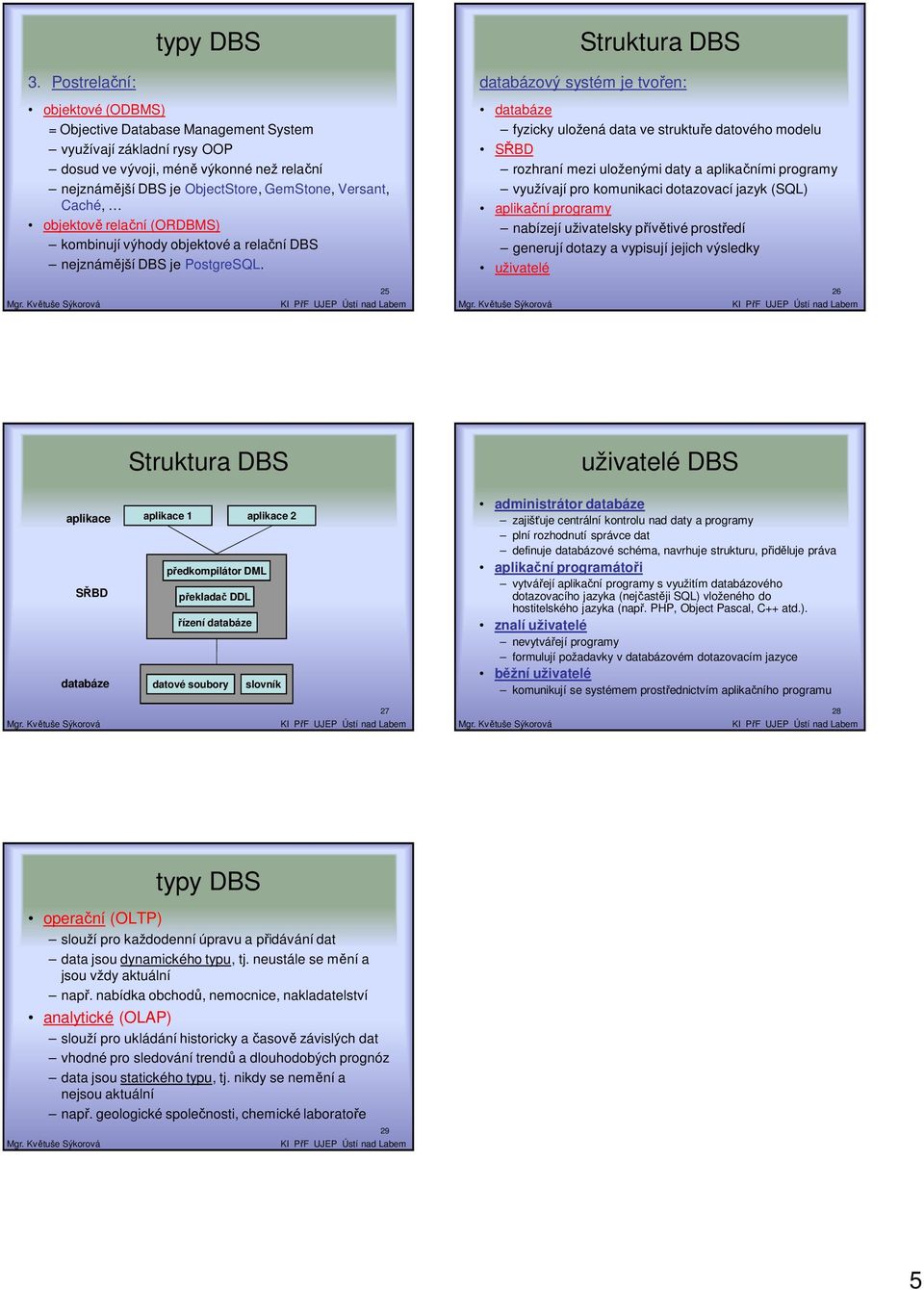 typy DBS

3. Postrelační:

• objektové (ODBMS)
= Objective Database Management System
– využívají základní rysy OOP
– dosud ve vývoji, méně výkonné než relační
– nejznámější DBS je ObjectStore, GemStone, Versant, Caché, …
• objektově relační (ORDBMS)
– kombinují výhody objektové a relační DBS
– nejznámější DBS je PostgreSQL.

25
Mgr. Květuše Sýkorová KI PřF UJEP Ústí nad Labem

Struktura DBS

databázový systém je tvořen:
• databáze
– fyzicky uložená data ve struktuře datového modelu
• SŘBD
– rozhraní mezi uloženými daty a aplikačními programy
– využívají pro komunikaci dotazovací jazyk (SQL)
• aplikační programy
– nabízejí uživatelsky přívětivé prostředí
– generují dotazy a vypisují jejich výsledky
• uživatelé

26
Mgr. Květuše Sýkorová KI PřF UJEP Ústí nad Labem

Struktura DBS

aplikace
aplikace 1
aplikace 2
SŘBD
předkompilátor DML
překladač DDL
řízení databáze
databáze
datové soubory
slovník

27
Mgr. Květuše Sýkorová KI PřF UJEP Ústí nad Labem

uživatelé DBS

• administrátor databáze
– zajišťuje centrální kontrolu nad daty a programy
– plní rozhodnutí správce dat
– definuje databázové schéma, navrhuje strukturu, přiděluje práva
• aplikační programátoři
– vytvářejí aplikační programy s využitím databázového dotazovacího jazyka (nejčastěji SQL) vloženého do hostitelského jazyka (např. PHP, Object Pascal, C++ atd.).
• znalí uživatelé
– nevytvářejí programy
– formulují požadavky v databázovém dotazovacím jazyce
• běžní uživatelé
– komunikují se systémem prostřednictvím aplikačního programu

28
Mgr. Květuše Sýkorová KI PřF UJEP Ústí nad Labem

typy DBS

• operační (OLTP)
– slouží pro každodenní úpravu a přidávání dat
– data jsou dynamického typu, tj. neustále se mění a jsou vždy aktuální
– např. nabídka obchodů, nemocnice, nakladatelství
• analytické (OLAP)
– slouží pro ukládání historicky a časově závislých dat
– vhodné pro sledování trendů a dlouhodobých prognóz
– data jsou statického typu, tj. nikdy se nemění a nejsou aktuální
– např. geologické společnosti, chemické laboratoře

29
Mgr. Květuše Sýkorová KI PřF UJEP Ústí nad Labem

5